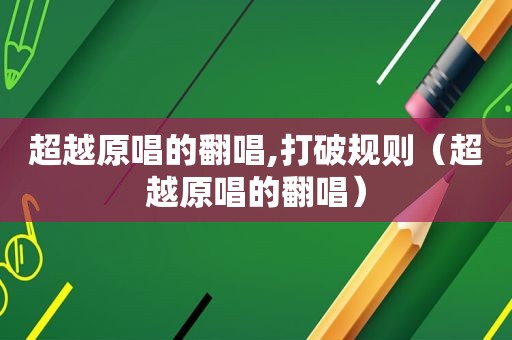 超越原唱的翻唱,打破规则（超越原唱的翻唱）